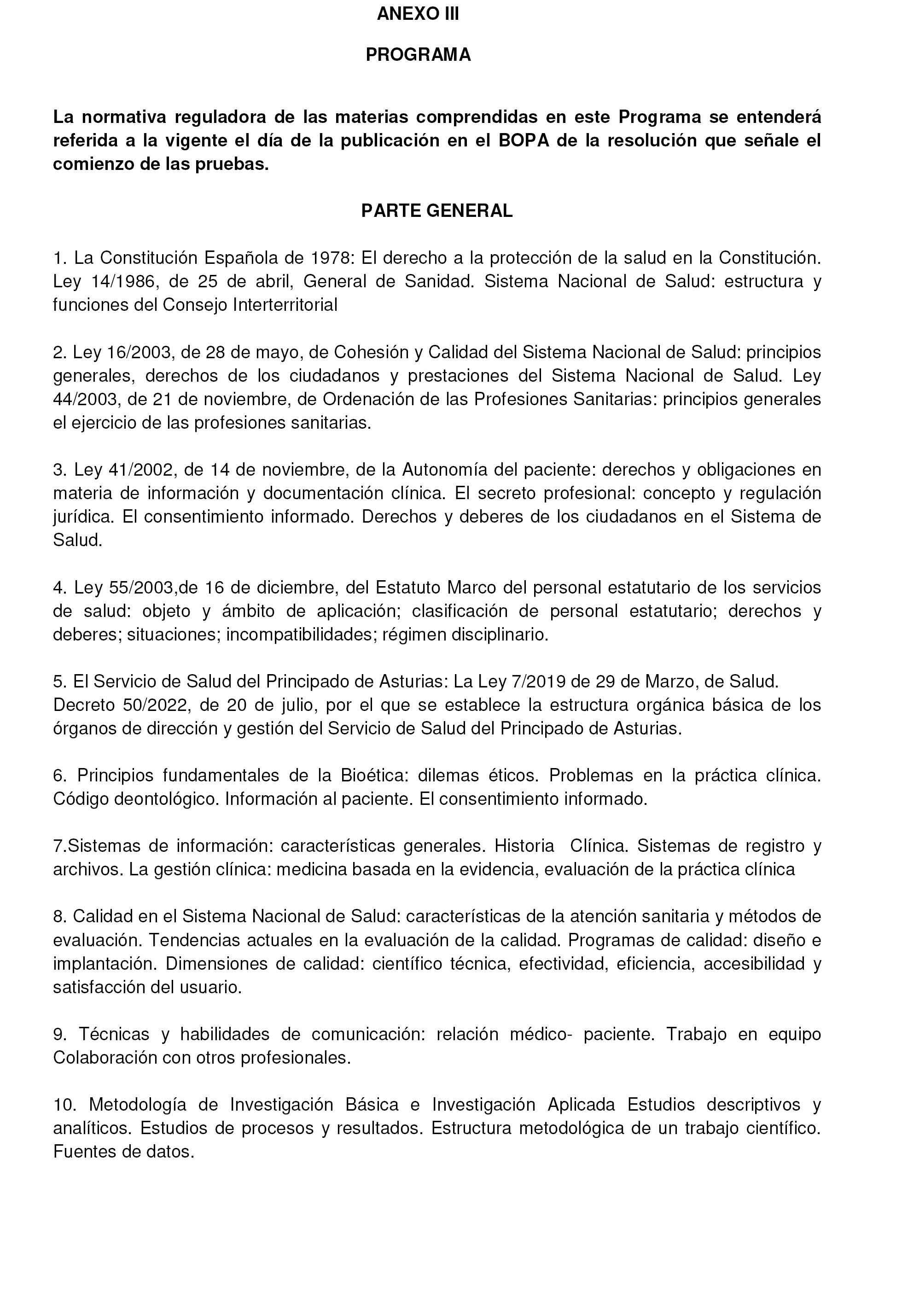 ANEXO III

PROGRAMA

La normativa reguladora de las materias comprendidas en este Programa se entenderá referida a la vigente el día de la publicación en el BOPA de la resolución que señale el comienzo de las pruebas.

PARTE GENERAL

1. La Constitución Española de 1978: El derecho a la protección de la salud en la Constitución. Ley 14/1986, de 25 de abril, General de Sanidad. Sistema Nacional de Salud: estructura y funciones del Consejo Interterritorial

2. Ley 16/2003, de 28 de mayo, de Cohesión y Calidad del Sistema Nacional de Salud: principios generales, derechos de los ciudadanos y prestaciones del Sistema Nacional de Salud. Ley 44/2003, de 21 de noviembre, de Ordenación de las Profesiones Sanitarias: principios generales el ejercicio de las profesiones sanitarias.

3. Ley 41/2002, de 14 de noviembre, de la Autonomía del paciente: derechos y obligaciones en materia de información y documentación clínica. El secreto profesional: concepto y regulación jurídica. El consentimiento informado. Derechos y deberes de los ciudadanos en el Sistema de Salud.

4. Ley 55/2003,de 16 de diciembre, del Estatuto Marco del personal estatutario de los servicios de salud: objeto y ámbito de aplicación; clasificación de personal estatutario; derechos y deberes; situaciones; incompatibilidades; régimen disciplinario.

5. El Servicio de Salud del Principado de Asturias: La Ley 7/2019 de 29 de Marzo, de Salud. Decreto 50/2022, de 20 de julio, por el que se establece la estructura orgánica básica de los órganos de dirección y gestión del Servicio de Salud del Principado de Asturias.

6. Principios fundamentales de la Bioética: dilemas éticos. Problemas en la práctica clínica. Código deontológico. Información al paciente. El consentimiento informado.

7.Sistemas de información: características generales. Historia Clínica. Sistemas de registro y archivos. La gestión clínica: medicina basada en la evidencia, evaluación de la práctica clínica

8. Calidad en el Sistema Nacional de Salud: características de la atención sanitaria y métodos de evaluación. Tendencias actuales en la evaluación de la calidad. Programas de calidad: diseño e implantación. Dimensiones de calidad: científico técnica, efectividad, eficiencia, accesibilidad y satisfacción del usuario.

9. Técnicas y habilidades de comunicación: relación médico- paciente. Trabajo en equipo Colaboración con otros profesionales.

10. Metodología de Investigación Básica e Investigación Aplicada Estudios descriptivos y analíticos. Estudios de procesos y resultados. Estructura metodológica de un trabajo científico. Fuentes de datos.